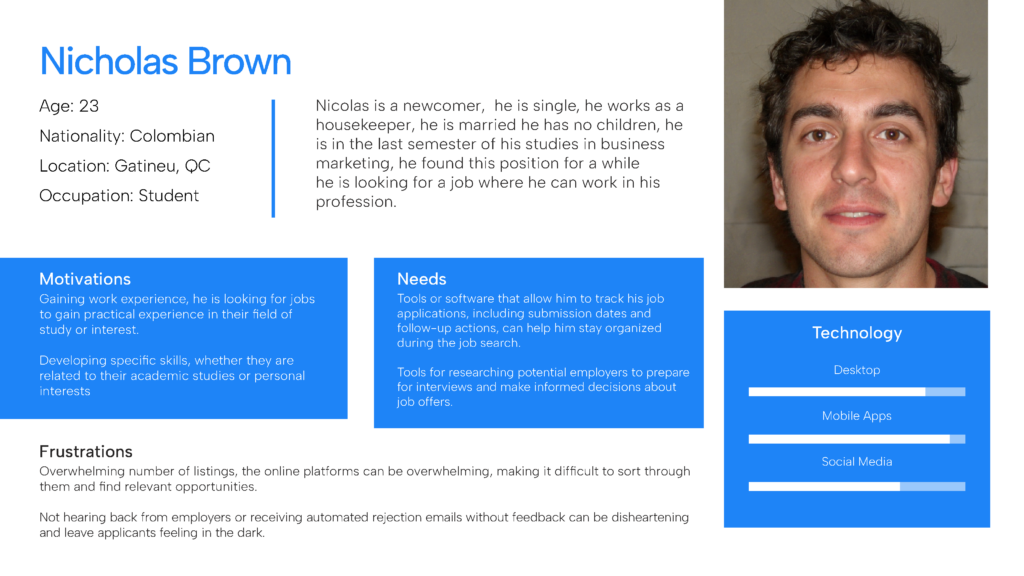 Nicholas Brown

Age: 23

Nationality: Colombian

Location: Gatineu, QC

Occupation: Student

Nicolas is a newcomer, he is single, he works as a housekeeper, he is married he has no children, he is in the last semester of his studies in business marketing, he found this position for a while he is looking for a job where he can work in his profession.

Motivations

Gaining work experience, he is looking for jobs to gain practical experience in their field of study or interest.

Developing specific skills, whether they are related to their academic studies or personal interests

Needs

Tools or software that allow him to track his job applications, including submission dates and follow-up actions, can help him stay organized during the job search.

Tools for researching potential employers to prepare for interviews and make informed decisions about job offers.

Technology

Desktop

Mobile Apps

Social Media

Frustrations

Overwhelming number of listings, the online platforms can be overwhelming, making it difficult to sort through them and find relevant opportunities.

Not hearing back from employers or receiving automated rejection emails without feedback can be disheartening and leave applicants feeling in the dark.